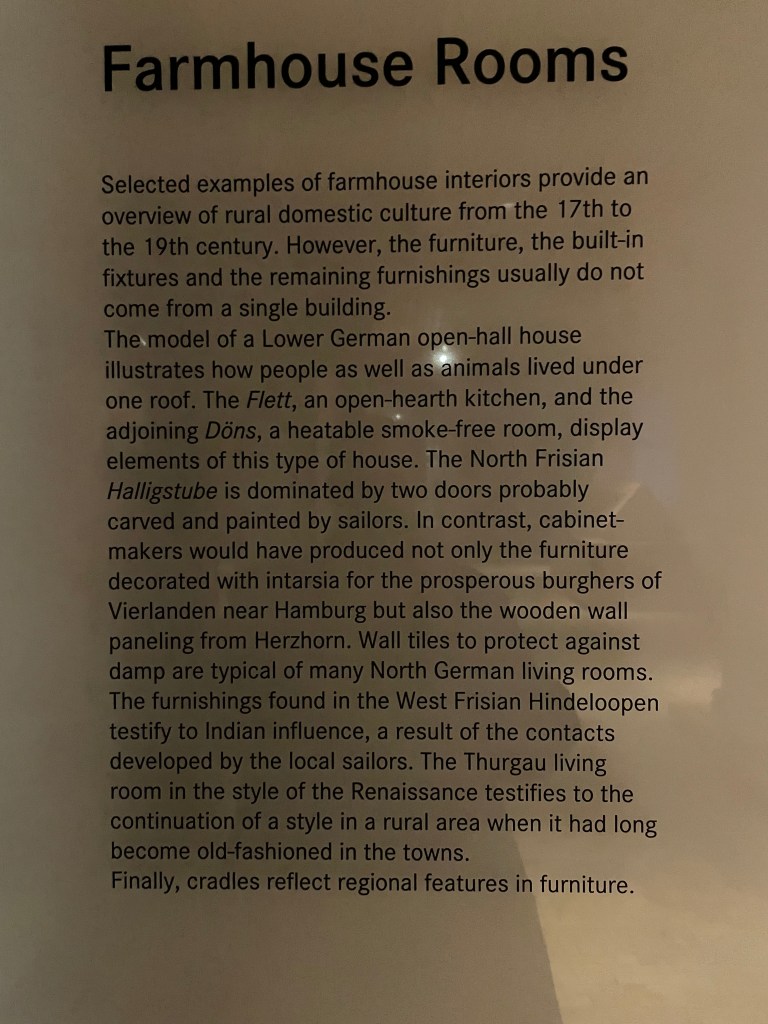 Farmhouse Rooms

Selected examples of farmhouse interiors provide an overview of rural domestic culture from the 17th to the 19th century. However, the furniture, the built-in fixtures and the remaining furnishings usually do not come from a single building.
The model of a Lower German open-hall house illustrates how people as well as animals lived under one roof. The Flett, an open-hearth kitchen, and the adjoining Döns, a heatable smoke-free room, display elements of this type of house. The North Frisian Halligstube is dominated by two doors probably carved and painted by sailors. In contrast, cabinet-makers would have produced not only the furniture decorated with intarsia for the prosperous burghers of Vierlanden near Hamburg but also the wooden wall paneling from Herzhorn. Wall tiles to protect against damp are typical of many North German living rooms. The furnishings found in the West Frisian Hindeloopen testify to Indian influence, a result of the contacts developed by the local sailors. The Thurgau living room in the style of the Renaissance testifies to the continuation of a style in a rural area when it had long become old-fashioned in the towns.
Finally, cradles reflect regional features in furniture.